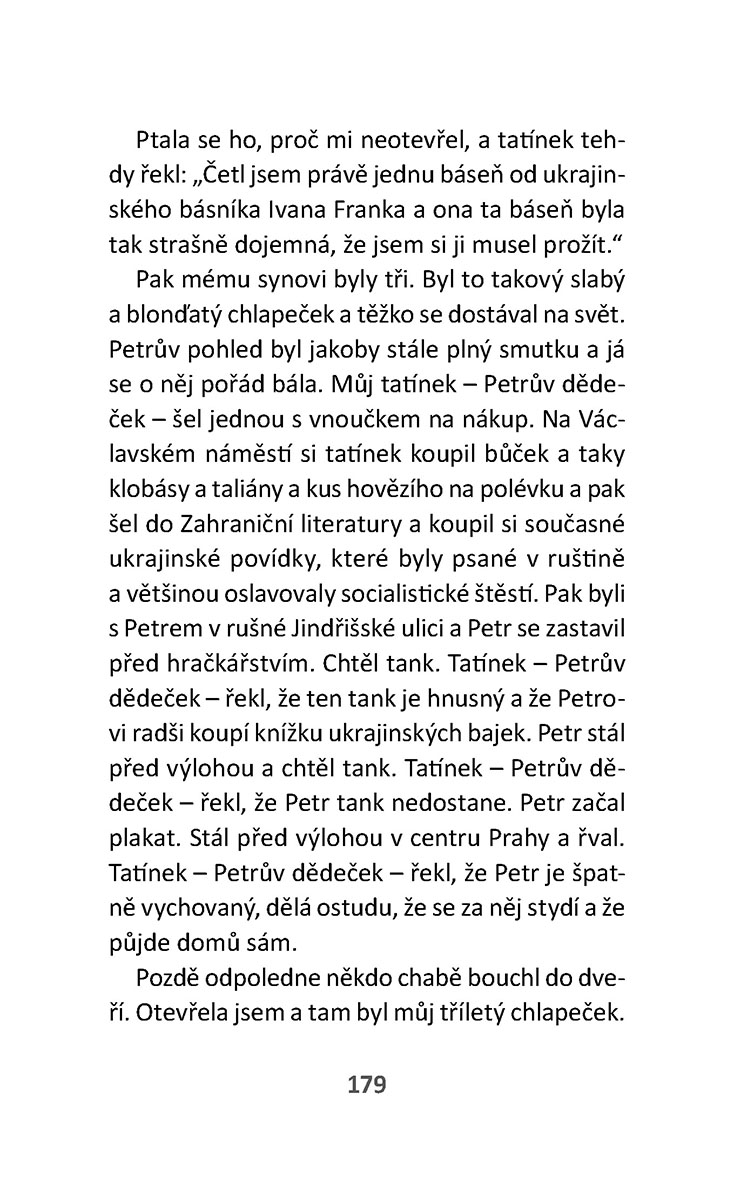 Ptala se ho, proč mi neotevřel, a tatínek tehdy řekl: „Četl jsem právě jednu báseň od ukrajinského básníka Ivana Franka a ona ta báseň byla tak strašně dojemná, že jsem si ji musel prožít.“

Pak mému synovi byly tři. Byl to takový slabý a blonďatý chlapeček a těžko se dostával na svět. Petrův pohled byl jakoby stále plný smutku a já se o něj pořád bála. Můj tatínek – Petrův dědeček – šel jednou s vnoučkem na nákup. Na Václavském náměstí si tatínek koupil bůček a taky klobásy a taliány a kus hovězího na polévku a pak šel do Zahraniční literatury a koupil si současné ukrajinské povídky, které byly psané v ruštině a většinou oslavovaly socialistické štěstí. Pak byli s Petrem v rušné Jindřišské ulici a Petr se zastavil před hračkářstvím. Chtěl tank. Tatínek – Petrův dědeček – řekl, že ten tank je hnusný a že Petrovi radši koupí knížku ukrajinských bajek. Petr stál před výlohou a chtěl tank. Tatínek – Petrův dědeček – řekl, že Petr tank nedostane. Petr začal plakat. Stál před výlohou v centru Prahy a řval. Tatínek – Petrův dědeček – řekl, že Petr je špatně vychovaný, dělá ostudu, že se za něj stydí a že půjde domů sám.

Pozdě odpoledne někdo chabě bouchl do dveří. Otevřela jsem a tam byl můj tříletý chlapeček.

179